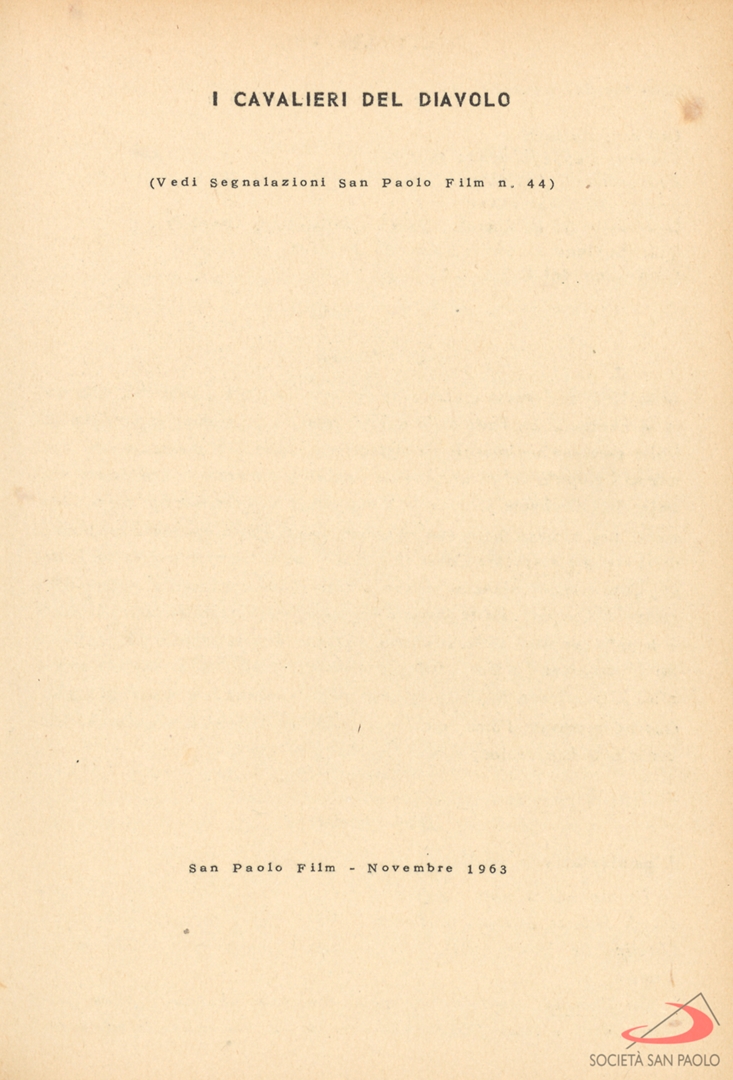 I CAVALIERI DEL DIAVOLO

(Vedi Segnalazioni San Paolo Film n. 44)

San Paolo Film - Novembre 1963

SOCIETÀ SAN PAOLO